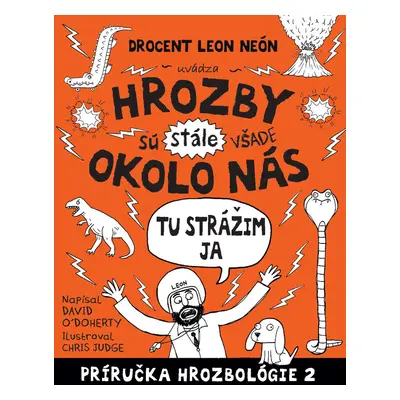 DROCENT LEON NEÓN

uvádza

HROZBY

SÚ stále VŠADE

OKOLO NÁS

TU STRÁŽIM JA

LEON

Napísal
DAVID
O'DOHERTY

Ilustroval
CHRIS JUDGE

PRÍRUČKA HROZBOLÓGIE 2